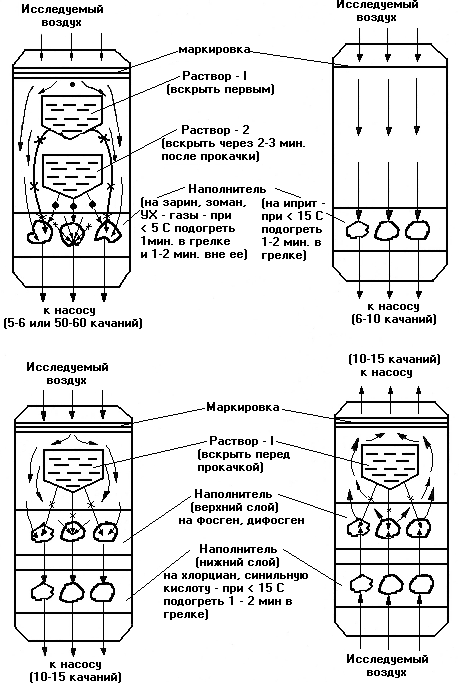 Исследуемый воздух

Исследуемый воздух

маркировка

Раствор - I (вскрыть первым)

Раствор - 2 (вскрыть через 2-3 мин. после прокачки)

Наполнитель

(на зарин, зоман, УХ - газы - при < 5 С подогреть 1мин. в грелке и 1-2 мин. вне ее)

(на иприт - при < 15 С подогреть 1-2 мин. в грелке)

к насосу (5-6 или 50-60 качаний)

к насосу (6-10 качаний)

Исследуемый воздух

(10-15 качаний) к насосу

Маркировка

Раствор - I (вскрыть перед прокачкой)

Наполнитель (верхний слой) на фосген, дифосген

Наполнитель (нижний слой) на хлорциан, синильную кислоту - при < 15 С подогреть 1 - 2 мин в грелке)

к насосу (10-15 качаний)

Исследуемый воздух